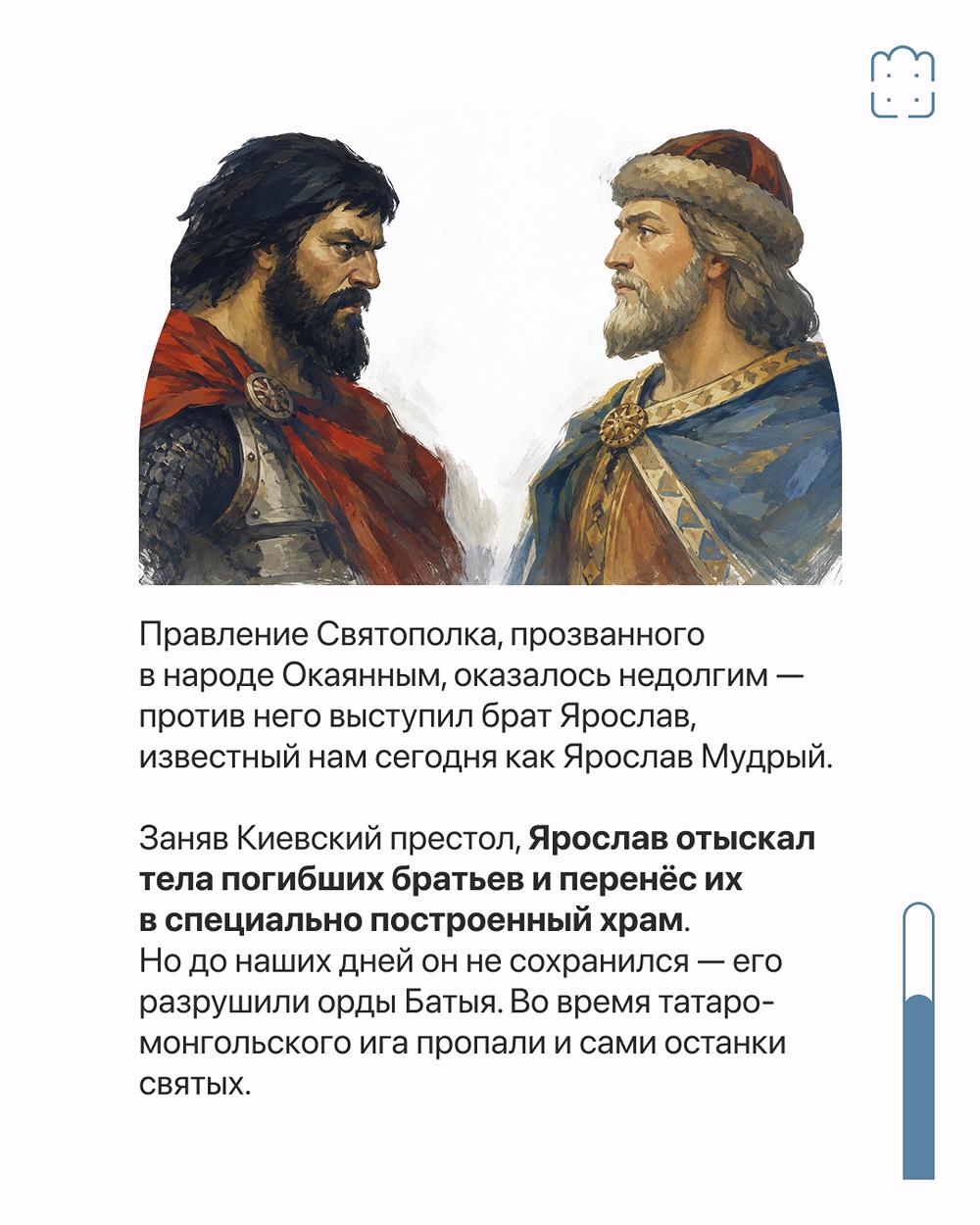 Правление Святополка, прозванного в народе Окаянным, оказалось недолгим — против него выступил брат Ярослав, известный нам сегодня как Ярослав Мудрый.

Заняв Киевский престол, Ярослав отыскал тела погибших братьев и перенёс их в специально построенный храм. Но до наших дней он не сохранился — его разрушили орды Батыя. Во время татаро-монгольского ига пропали и сами останки святых.